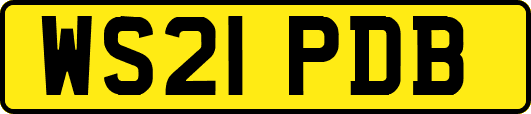 WS21 PDB